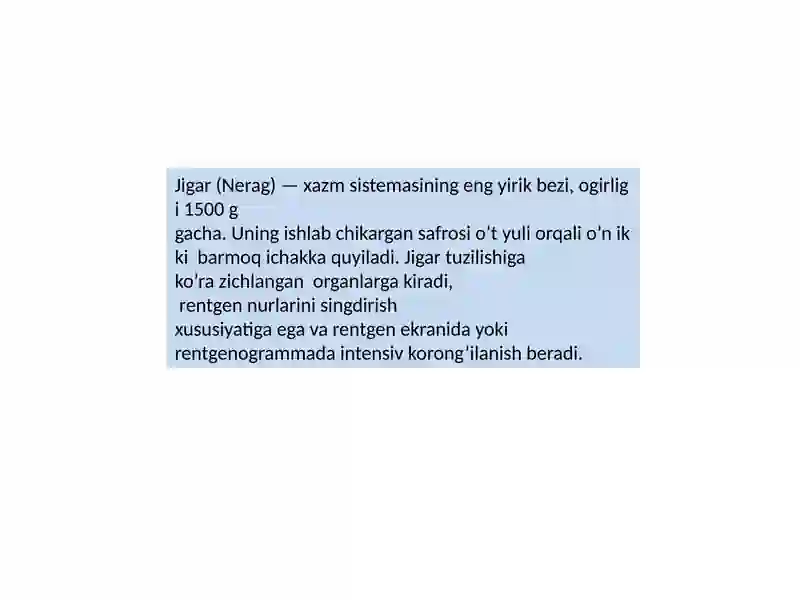 Jigar (Nerag) — xazm sistemasining eng yirik bezi, ogirlig i 1500 g
gacha. Uning ishlab chikargan safrosi o't yuli orqali o'n ik ki barmoq ichakka quyiladi. Jigar tuzilishiga
ko'ra zichlangan organlarga kiradi,
rentgen nurlarini singdirish
xususiyatiga ega va rentgen ekranida yoki rentgenogrammada intensiv korong'ilanish beradi.